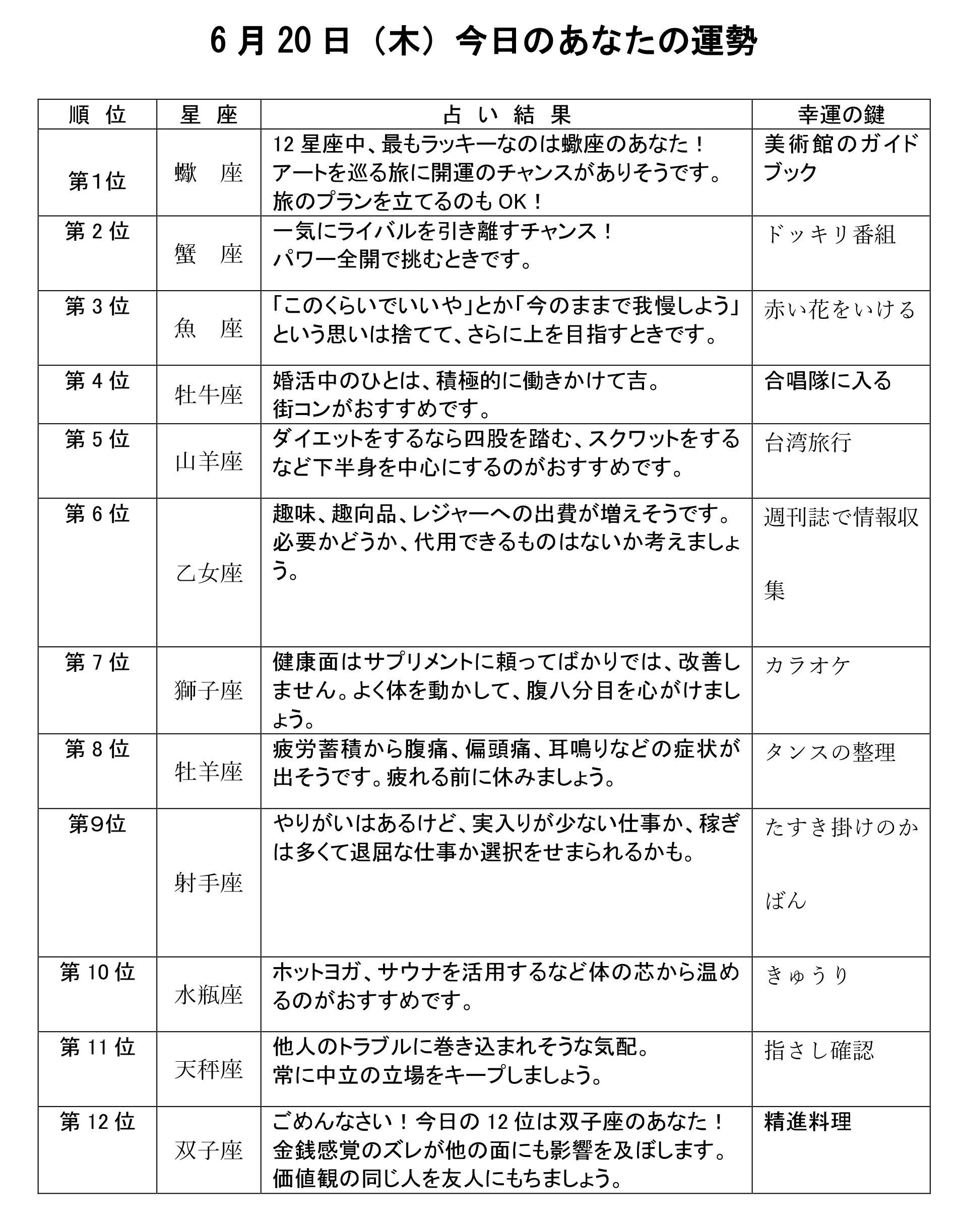 6 月 20 日（木）今日のあなたの運勢

| 順 位 | 星 座 | 占 い 結 果 | 幸運の鍵 |
|---|---|---|---|
| 第1位 | 蠍 座 | 12 星座中、最もラッキーなのは蠍座のあなた！ アートを巡る旅に開運のチャンスがありそうです。 旅のプランを立てるのも OK！ | 美術館のガイドブック |
| 第 2 位 | 蟹 座 | 一気にライバルを引き離すチャンス！ パワー全開で挑むときです。 | ドッキリ番組 |
| 第 3 位 | 魚 座 | 「このくらいでいいや」とか「今のままで我慢しよう」という思いは捨てて、さらに上を目指すときです。 | 赤い花をいける |
| 第 4 位 | 牡牛座 | 婚活中のひとは、積極的に働きかけて吉。 街コンがおすすめです。 | 合唱隊に入る |
| 第 5 位 | 山羊座 | ダイエットをするなら四股を踏む、スクワットをするなど下半身を中心にするのがおすすめです。 | 台湾旅行 |
| 第 6 位 | 乙女座 | 趣味、趣向品、レジャーへの出費が増えそうです。 必要かどうか、代用できるものはないか考えましょう。 | 週刊誌で情報収集 |
| 第 7 位 | 獅子座 | 健康面はサプリメントに頼ってばかりでは、改善しません。よく体を動かして、腹八分目を心がけましょう。 | カラオケ |
| 第 8 位 | 牡羊座 | 疲労蓄積から腹痛、偏頭痛、耳鳴りなどの症状が出そうです。疲れる前に休みましょう。 | タンスの整理 |
| 第9位 | 射手座 | やりがいはあるけど、実入りが少ない仕事か、稼ぎは多くて退屈な仕事か選択をせまられるかも。 | たすき掛けのかばん |
| 第 10 位 | 水瓶座 | ホットヨガ、サウナを活用するなど体の芯から温めるのがおすすめです。 | きゅうり |
| 第 11 位 | 天秤座 | 他人のトラブルに巻き込まれそうな気配。 常に中立の立場をキープしましょう。 | 指さし確認 |
| 第 12 位 | 双子座 | ごめんなさい！今日の 12 位は双子座のあなた！ 金銭感覚のズレが他の面にも影響を及ぼします。 価値観の同じ人を友人にもちましょう。 | 精進料理 |